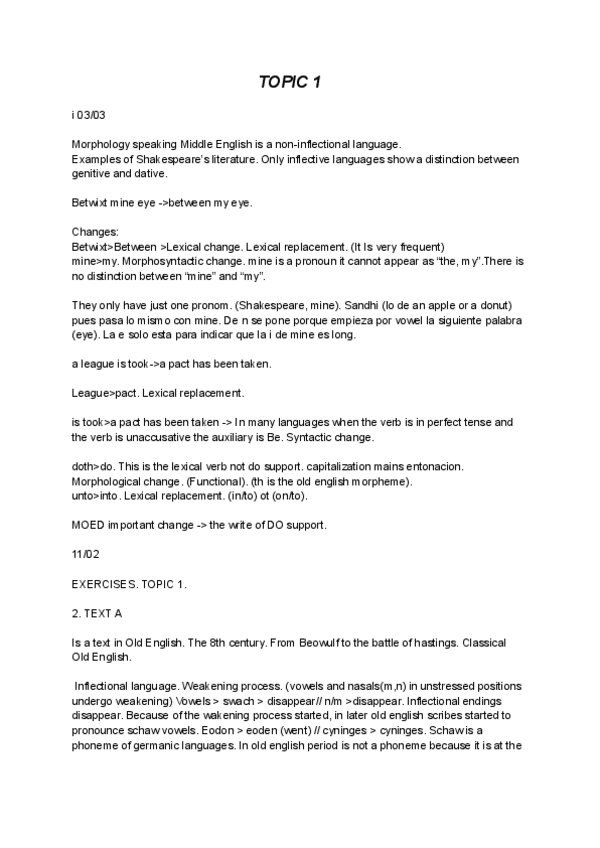 TOPIC 1

i 03/03

Morphology speaking Middle English is a non-inflectional language.
Examples of Shakespeare's literature. Only inflective languages show a distinction between genitive and dative.

Betwixt mine eye ->between my eye.

Changes:
Betwixt>Between >Lexical change. Lexical replacement. (It Is very frequent)
mine>my. Morphosyntactic change. mine is a pronoun it cannot appear as "the, my".There is no distinction between "mine" and "my".

They only have just one pronom. (Shakespeare, mine). Sandhi (lo de an apple or a donut) pues pasa lo mismo con mine. De n se pone porque empieza por vowel la siguiente palabra (eye). La e solo esta para indicar que la i de mine es long.

a league is took->a pact has been taken.

League>pact. Lexical replacement.

is took>a pact has been taken -> In many languages when the verb is in perfect tense and the verb is unaccusative the auxiliary is Be. Syntactic change.

doth>do. This is the lexical verb not do support. capitalization mains entonacion.
Morphological change. (Functional). (th is the old english morpheme).
unto>into. Lexical replacement. (in/to) ot (on/to).

MOED important change -> the write of DO support.

11/02

EXERCISES. TOPIC 1.

2. TEXT A

Is a text in Old English. The 8th century. From Beowulf to the battle of hastings. Classical Old English.

Inflectional language. Weakening process. (vowels and nasals(m,n) in unstressed positions undergo weakening) Vowels > swach > disappear// n/m >disappear. Inflectional endings disappear. Because of the wakening process started, in later old english scribes started to pronounce schaw vowels. Eodon > eoden (went) // cyninges > cyninges. Schaw is a phoneme of germanic languages. In old english period is not a phoneme because it is at the